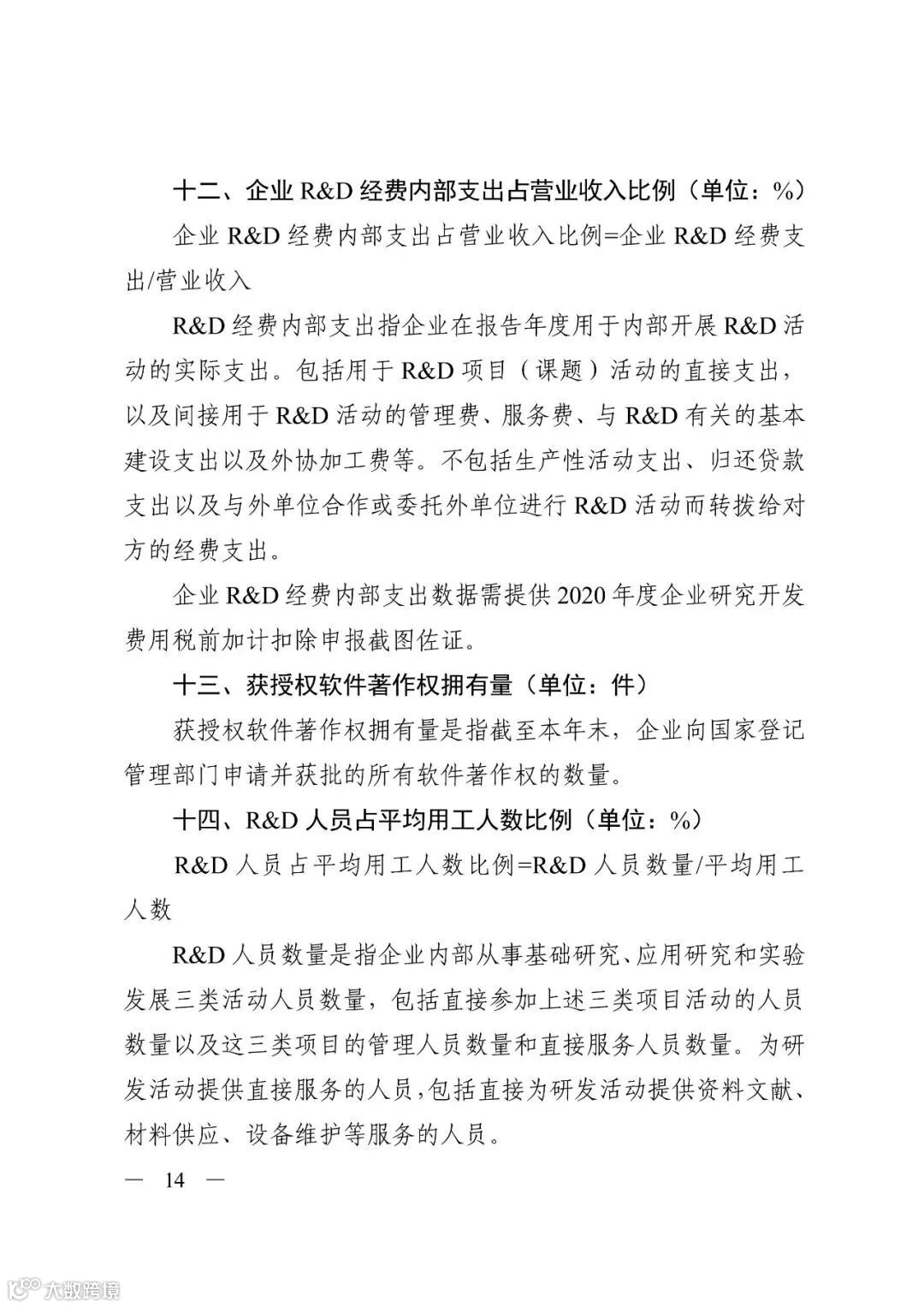 十二、企业 R&D 经费内部支出占营业收入比例（单位：%）

企业 R&D 经费内部支出占营业收入比例=企业 R&D 经费支出/营业收入

R&D 经费内部支出指企业在报告年度用于内部开展 R&D 活动的实际支出。包括用于 R&D 项目（课题）活动的直接支出，以及间接用于 R&D 活动的管理费、服务费、与 R&D 有关的基本建设支出以及外协加工费等。不包括生产性活动支出、归还贷款支出以及与外单位合作或委托外单位进行 R&D 活动而转拨给对方的经费支出。

企业 R&D 经费内部支出数据需提供 2020 年度企业研究开发费用税前加计扣除申报截图佐证。

十三、获授权软件著作权拥有量（单位：件）

获授权软件著作权拥有量是指截至本年末，企业向国家登记管理部门申请并获批的所有软件著作权的数量。

十四、R&D 人员占平均用工人数比例（单位：%）

R&D 人员占平均用工人数比例=R&D 人员数量/平均用工人数

R&D 人员数量是指企业内部从事基础研究、应用研究和实验发展三类活动人员数量，包括直接参加上述三类项目活动的人员数量以及这三类项目的管理人员数量和直接服务人员数量。为研发活动提供直接服务的人员，包括直接为研发活动提供资料文献、材料供应、设备维护等服务的人员。

— 14 —

大数跨境